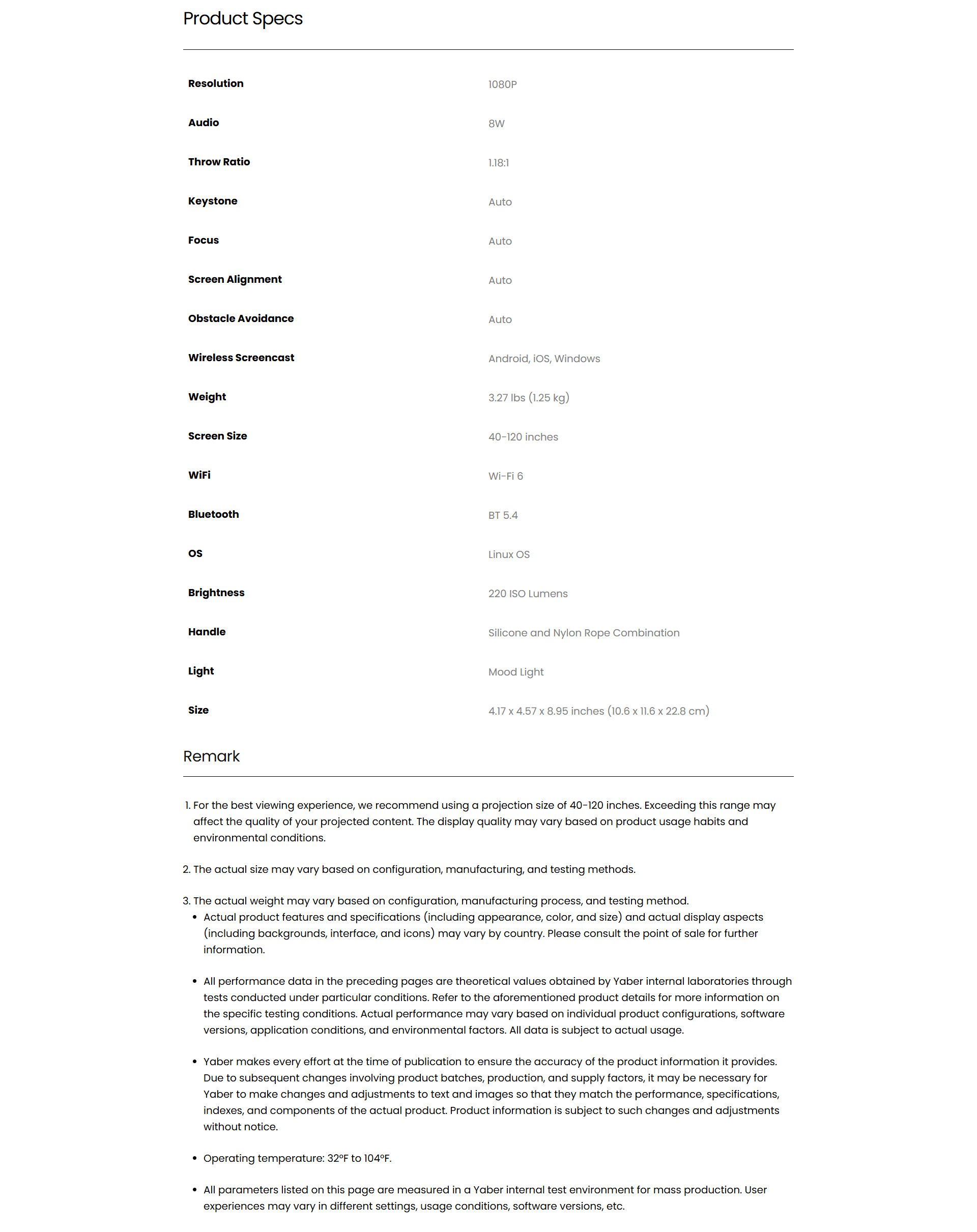 Product Specs

| | |
|---|---|
| Resolution | 1080P |
| Audio | 8W |
| Throw Ratio | 1.18:1 |
| Keystone | Auto |
| Focus | Auto |
| Screen Alignment | Auto |
| Obstacle Avoidance | Auto |
| Wireless Screencast | Android, iOS, Windows |
| Weight | 3.27 lbs (1.25 kg) |
| Screen Size | 40-120 inches |
| WiFi | Wi-Fi 6 |
| Bluetooth | BT 5.4 |
| OS | Linux OS |
| Brightness | 220 ISO Lumens |
| Handle | Silicone and Nylon Rope Combination |
| Light | Mood Light |
| Size | 4.17 x 4.57 x 8.95 inches (10.6 x 11.6 x 22.8 cm) |

Remark

1. For the best viewing experience, we recommend using a projection size of 40-120 inches. Exceeding this range may affect the quality of your projected content. The display quality may vary based on product usage habits and environmental conditions.

2. The actual size may vary based on configuration, manufacturing, and testing methods.

3. The actual weight may vary based on configuration, manufacturing process, and testing method.

• Actual product features and specifications (including appearance, color, and size) and actual display aspects (including backgrounds, interface, and icons) may vary by country. Please consult the point of sale for further information.

• All performance data in the preceding pages are theoretical values obtained by Yaber internal laboratories through tests conducted under particular conditions. Refer to the aforementioned product details for more information on the specific testing conditions. Actual performance may vary based on individual product configurations, software versions, application conditions, and environmental factors. All data is subject to actual usage.

• Yaber makes every effort at the time of publication to ensure the accuracy of the product information it provides. Due to subsequent changes involving product batches, production, and supply factors, it may be necessary for Yaber to make changes and adjustments to text and images so that they match the performance, specifications, indexes, and components of the actual product. Product information is subject to such changes and adjustments without notice.

• Operating temperature: 32°F to 104°F.

• All parameters listed on this page are measured in a Yaber internal test environment for mass production. User experiences may vary in different settings, usage conditions, software versions, etc.